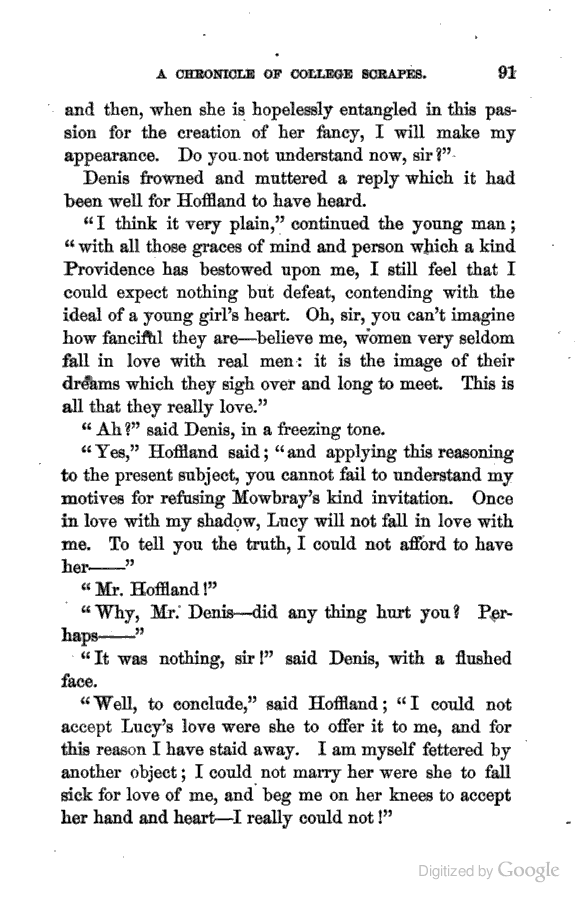 A CHRONICLE OF COLLEGE SCRAPES. 91

and then, when she is hopelessly entangled in this passion for the creation of her fancy, I will make my appearance. Do you not understand now, sir?"

Denis frowned and muttered a reply which it had been well for Hoffland to have heard.

"I think it very plain," continued the young man; "with all those graces of mind and person which a kind Providence has bestowed upon me, I still feel that I could expect nothing but defeat, contending with the ideal of a young girl's heart. Oh, sir, you can't imagine how fanciful they are—believe me, women very seldom fall in love with real men: it is the image of their dreams which they sigh over and long to meet. This is all that they really love."

"Ah?" said Denis, in a freezing tone.

"Yes," Hoffland said; "and applying this reasoning to the present subject, you cannot fail to understand my motives for refusing Mowbray's kind invitation. Once in love with my shadow, Lucy will not fall in love with me. To tell you the truth, I could not afford to have her——"

"Mr. Hoffland!"

"Why, Mr. Denis—did any thing hurt you? Perhaps——"

"It was nothing, sir!" said Denis, with a flushed face.

"Well, to conclude," said Hoffland; "I could not accept Lucy's love were she to offer it to me, and for this reason I have staid away. I am myself fettered by another object; I could not marry her were she to fall sick for love of me, and beg me on her knees to accept her hand and heart—I really could not!"

Digitized by Google